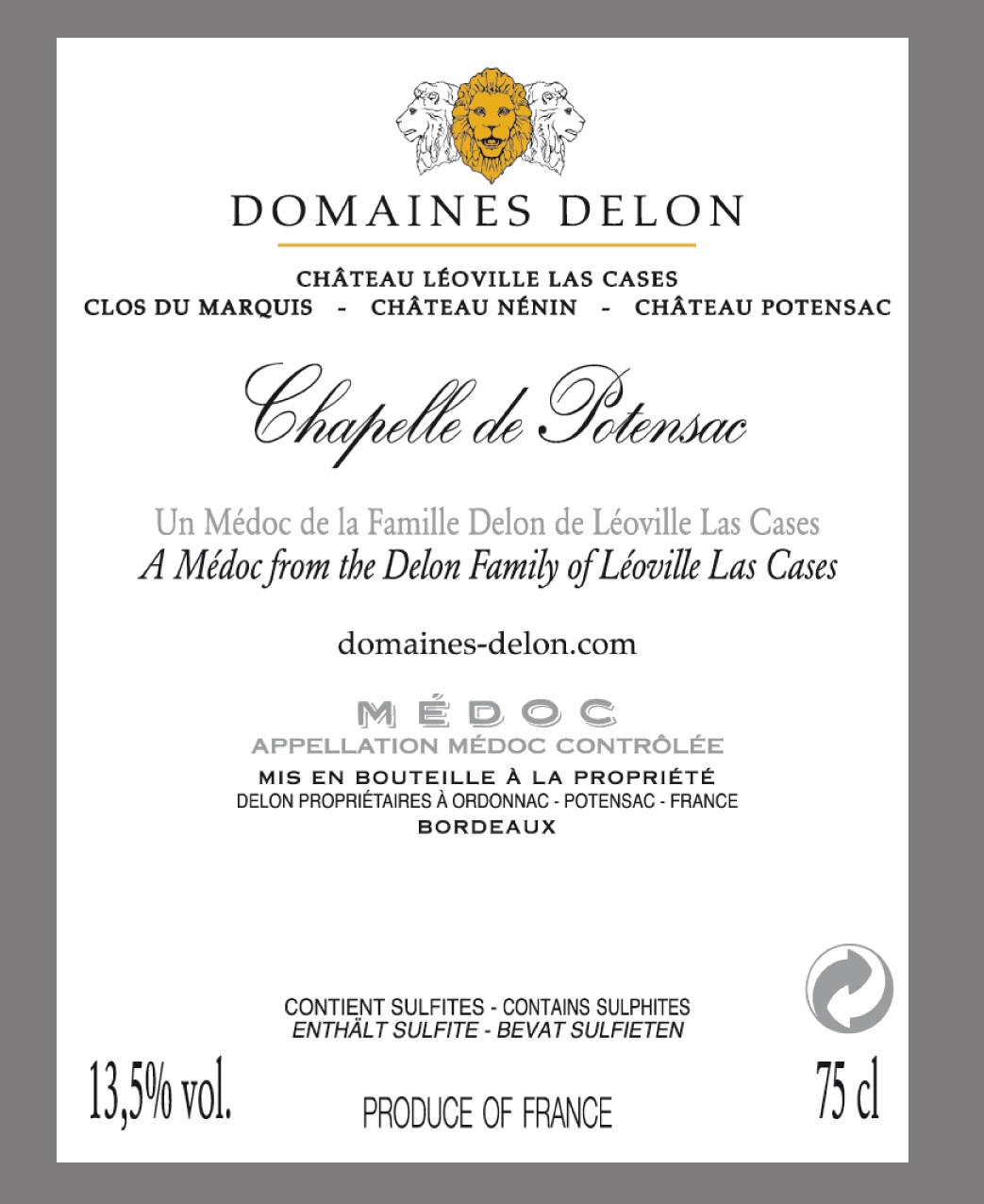 DOMAINES DELON

CHÂTEAU LÉOVILLE LAS CASES
CLOS DU MARQUIS - CHÂTEAU NÉNIN - CHÂTEAU POTENSAC

Chapelle de Potensac

Un Médoc de la Famille Delon de Léoville Las Cases
A Médoc from the Delon Family of Léoville Las Cases

domaines-delon.com

MÉDOC
APPELLATION MÉDOC CONTRÔLÉE
MIS EN BOUTEILLE À LA PROPRIÉTÉ
DELON PROPRIÉTAIRES À ORDONNAC - POTENSAC - FRANCE
BORDEAUX

CONTIENT SULFITES - CONTAINS SULPHITES
ENTHÄLT SULFITE - BEVAT SULFIETEN

13,5% vol.

PRODUCE OF FRANCE

75 cl